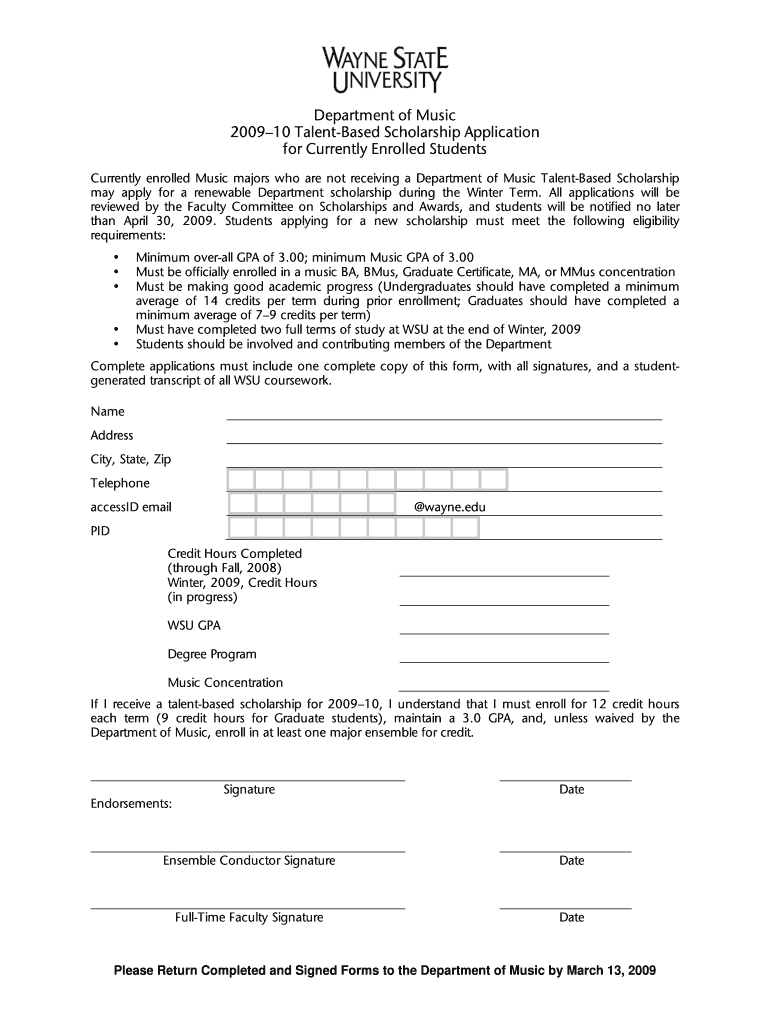 WAYNE STATE
UNIVERSITY

Department of Music
2009–10 Talent-Based Scholarship Application
for Currently Enrolled Students

Currently enrolled Music majors who are not receiving a Department of Music Talent-Based Scholarship may apply for a renewable Department scholarship during the Winter Term. All applications will be reviewed by the Faculty Committee on Scholarships and Awards, and students will be notified no later than April 30, 2009. Students applying for a new scholarship must meet the following eligibility requirements:

• Minimum over-all GPA of 3.00; minimum Music GPA of 3.00
• Must be officially enrolled in a music BA, BMus, Graduate Certificate, MA, or MMus concentration
• Must be making good academic progress (Undergraduates should have completed a minimum average of 14 credits per term during prior enrollment; Graduates should have completed a minimum average of 7–9 credits per term)
• Must have completed two full terms of study at WSU at the end of Winter, 2009
• Students should be involved and contributing members of the Department

Complete applications must include one complete copy of this form, with all signatures, and a student-generated transcript of all WSU coursework.

Name
Address
City, State, Zip
Telephone
accessID email @wayne.edu
PID

Credit Hours Completed (through Fall, 2008)
Winter, 2009, Credit Hours (in progress)

WSU GPA

Degree Program

Music Concentration

If I receive a talent-based scholarship for 2009–10, I understand that I must enroll for 12 credit hours each term (9 credit hours for Graduate students), maintain a 3.0 GPA, and, unless waived by the Department of Music, enroll in at least one major ensemble for credit.

Signature Date
Endorsements:

Ensemble Conductor Signature Date

Full-Time Faculty Signature Date

Please Return Completed and Signed Forms to the Department of Music by March 13, 2009